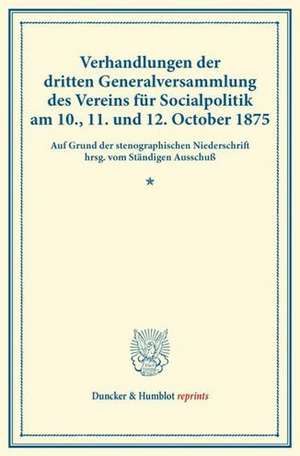 Verhandlungen der dritten Generalversammlung des Vereins für Socialpolitik am 10., 11. und 12. October 1875

Auf Grund der stenographischen Niederschrift hrsg. vom Ständigen Ausschuß

*

Duncker & Humblot reprints